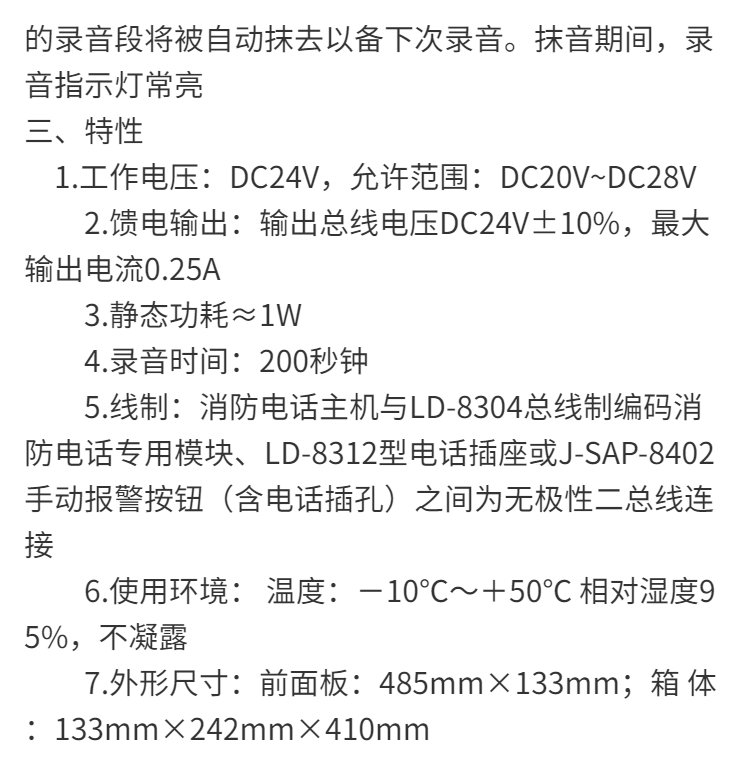 的录音段将被自动抹去以备下次录音。抹音期间，录音指示灯常亮

三、特性

1.工作电压：DC24V，允许范围：DC20V~DC28V

2.馈电输出：输出总线电压DC24V±10%，最大输出电流0.25A

3.静态功耗≈1W

4.录音时间：200秒钟

5.线制：消防电话主机与LD-8304总线制编码消防电话专用模块、LD-8312型电话插座或J-SAP-8402手动报警按钮（含电话插孔）之间为无极性二总线连接

6.使用环境： 温度：－10°C～＋50°C 相对湿度95%，不凝露

7.外形尺寸：前面板：485mm×133mm；箱 体：133mm×242mm×410mm